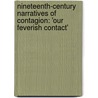 nineteenth-century narratives of contagion: 'our feverish contact'